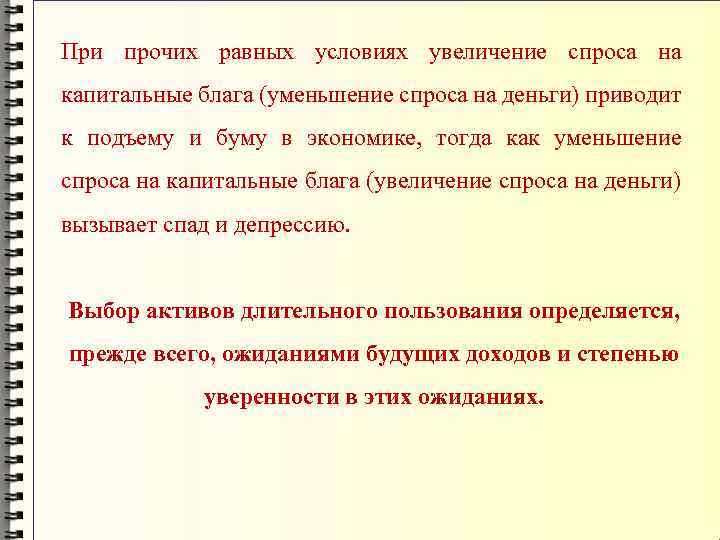 При прочих равных условиях увеличение спроса на капитальные блага (уменьшение спроса на деньги) приводит к подъему и буму в экономике, тогда как уменьшение спроса на капитальные блага (увеличение спроса на деньги) вызывает спад и депрессию.

Выбор активов длительного пользования определяется, прежде всего, ожиданиями будущих доходов и степенью уверенности в этих ожиданиях.